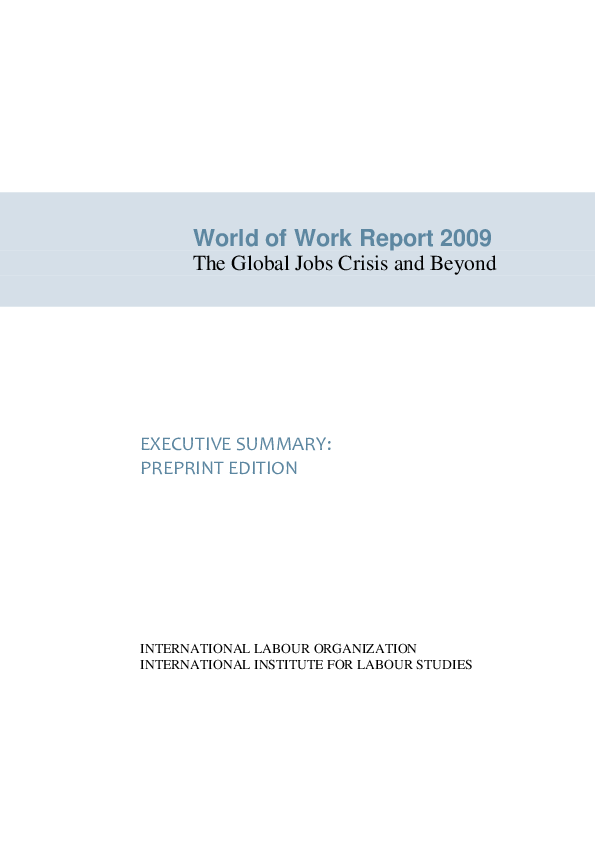 World of Work Report 2009
The Global Jobs Crisis and Beyond

EXECUTIVE SUMMARY:
PREPRINT EDITION

INTERNATIONAL LABOUR ORGANIZATION
INTERNATIONAL INSTITUTE FOR LABOUR STUDIES